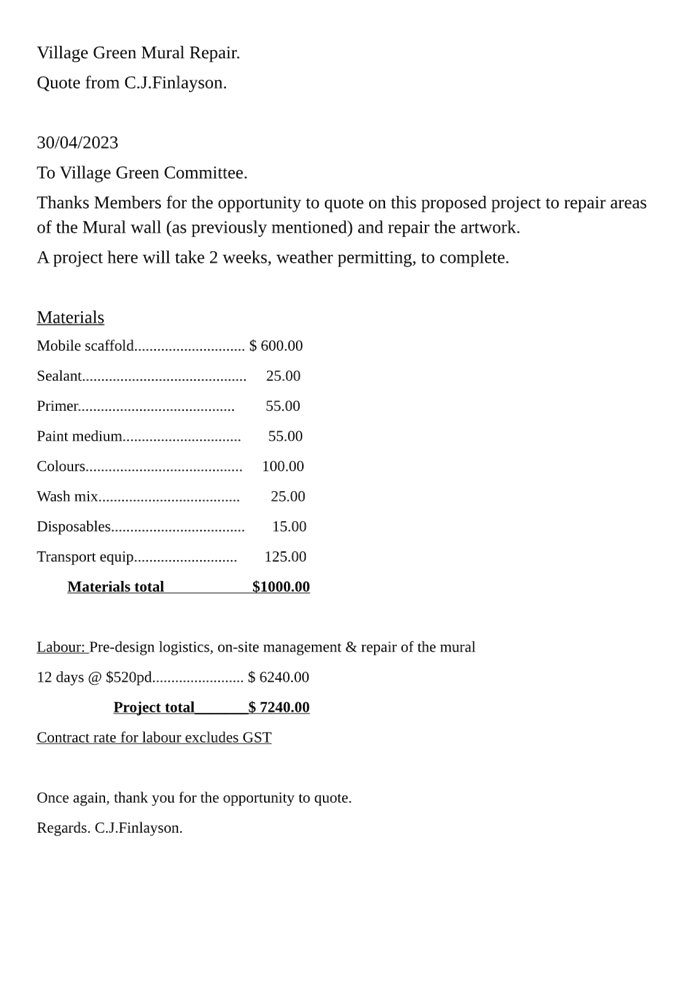 Village Green Mural Repair.
Quote from C.J.Finlayson.

30/04/2023
To Village Green Committee.

Thanks Members for the opportunity to quote on this proposed project to repair areas of the Mural wall (as previously mentioned) and repair the artwork.

A project here will take 2 weeks, weather permitting, to complete.

Materials
Mobile scaffold $ 600.00
Sealant 25.00
Primer 55.00
Paint medium 55.00
Colours 100.00
Wash mix 25.00
Disposables 15.00
Transport equip 125.00
Materials total $1000.00

Labour: Pre-design logistics, on-site management & repair of the mural
12 days @ $520pd $ 6240.00
Project total $ 7240.00
Contract rate for labour excludes GST

Once again, thank you for the opportunity to quote.
Regards. C.J.Finlayson.